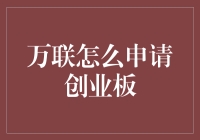 万联怎么申请创业板